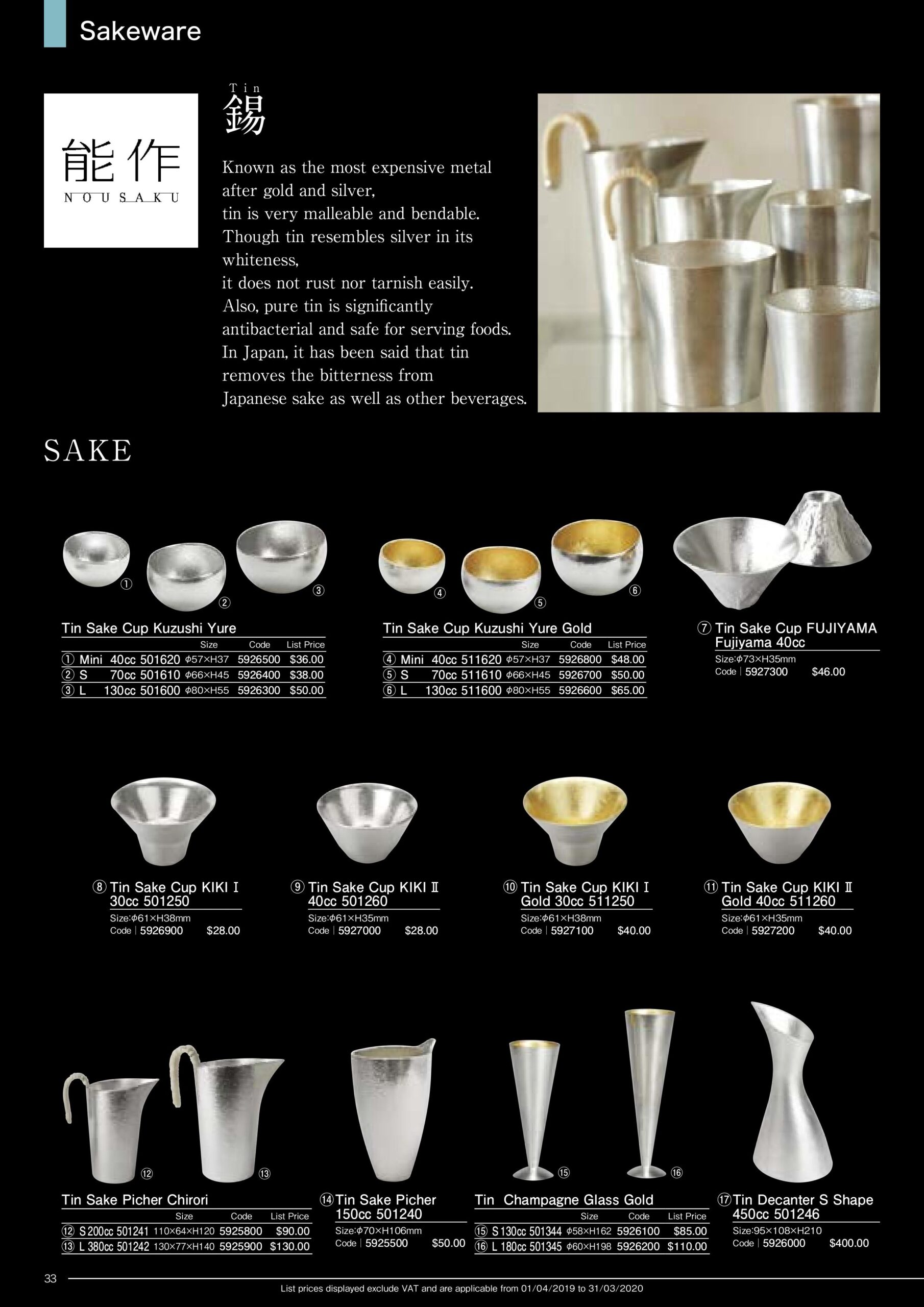 Sakeware

能作
NOUSAKU

Tin
錫

Known as the most expensive metal after gold and silver, tin is very malleable and bendable. Though tin resembles silver in its whiteness, it does not rust nor tarnish easily. Also, pure tin is significantly antibacterial and safe for serving foods. In Japan, it has been said that tin removes the bitterness from Japanese sake as well as other beverages.

SAKE

①
②
③

Tin Sake Cup Kuzushi Yure

| | | Size | Code | List Price |
|---|---|---|---|---|
| ① Mini | 40cc 501620 | φ57×H37 | 5926500 | $36.00 |
| ② S | 70cc 501610 | φ66×H45 | 5926400 | $38.00 |
| ③ L | 130cc 501600 | φ80×H55 | 5926300 | $50.00 |

④
⑤
⑥

Tin Sake Cup Kuzushi Yure Gold

| | | Size | Code | List Price |
|---|---|---|---|---|
| ④ Mini | 40cc 511620 | φ57×H37 | 5926800 | $48.00 |
| ⑤ S | 70cc 511610 | φ66×H45 | 5926700 | $50.00 |
| ⑥ L | 130cc 511600 | φ80×H55 | 5926600 | $65.00 |

⑦ Tin Sake Cup FUJIYAMA Fujiyama 40cc
Size:φ73×H35mm
Code | 5927300 $46.00

⑧ Tin Sake Cup KIKI Ⅰ 30cc 501250
Size:φ61×H38mm
Code | 5926900 $28.00

⑨ Tin Sake Cup KIKI Ⅱ 40cc 501260
Size:φ61×H35mm
Code | 5927000 $28.00

⑩ Tin Sake Cup KIKI Ⅰ Gold 30cc 511250
Size:φ61×H38mm
Code | 5927100 $40.00

⑪ Tin Sake Cup KIKI Ⅱ Gold 40cc 511260
Size:φ61×H35mm
Code | 5927200 $40.00

⑫
⑬

Tin Sake Picher Chirori

| | Size | Code | List Price |
|---|---|---|---|
| ⑫ S 200cc 501241 | 110×64×H120 | 5925800 | $90.00 |
| ⑬ L 380cc 501242 | 130×77×H140 | 5925900 | $130.00 |

⑭ Tin Sake Picher 150cc 501240
Size:φ70×H106mm
Code | 5925500 $50.00

⑮
⑯

Tin Champagne Glass Gold

| | Size | Code | List Price |
|---|---|---|---|
| ⑮ S 130cc 501344 | φ58×H162 | 5926100 | $85.00 |
| ⑯ L 180cc 501345 | φ60×H198 | 5926200 | $110.00 |

⑰ Tin Decanter S Shape 450cc 501246
Size:95×108×H210
Code | 5926000 $400.00

33

List prices displayed exclude VAT and are applicable from 01/04/2019 to 31/03/2020